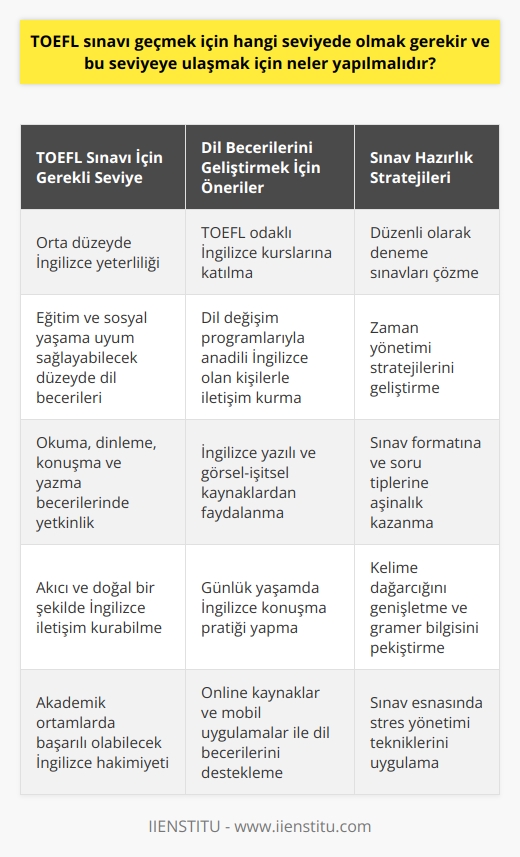 TOEFL sınavı geçmek için hangi seviyede olmak gerekir ve bu seviyeye ulaşmak için neler yapılmalıdır?

| TOEFL Sınavı İçin Gerekli Seviye | Dil Becerilerini Geliştirmek İçin Öneriler | Sınav Hazırlık Stratejileri |
|---|---|---|
| Orta düzeyde İngilizce yeterliliği | TOEFL odaklı İngilizce kurslarına katılma | Düzenli olarak deneme sınavları çözme |
| Eğitim ve sosyal yaşama uyum sağlayabilecek düzeyde dil becerileri | Dil değişim programlarıyla anadili İngilizce olan kişilerle iletişim kurma | Zaman yönetimi stratejilerini geliştirme |
| Okuma, dinleme, konuşma ve yazma becerilerinde yetkinlik | İngilizce yazılı ve görsel-işitsel kaynaklardan faydalanma | Sınav formatına ve soru tiplerine aşinalık kazanma |
| Akıcı ve doğal bir şekilde İngilizce iletişim kurabilme | Günlük yaşamda İngilizce konuşma pratiği yapma | Kelime dağarcığını genişletme ve gramer bilgisini pekiştirme |
| Akademik ortamlarda başarılı olabilecek İngilizce hakimiyeti | Online kaynaklar ve mobil uygulamalar ile dil becerilerini destekleme | Sınav esnasında stres yönetimi tekniklerini uygulama |

IIENSTITU - www.iienstitu.com